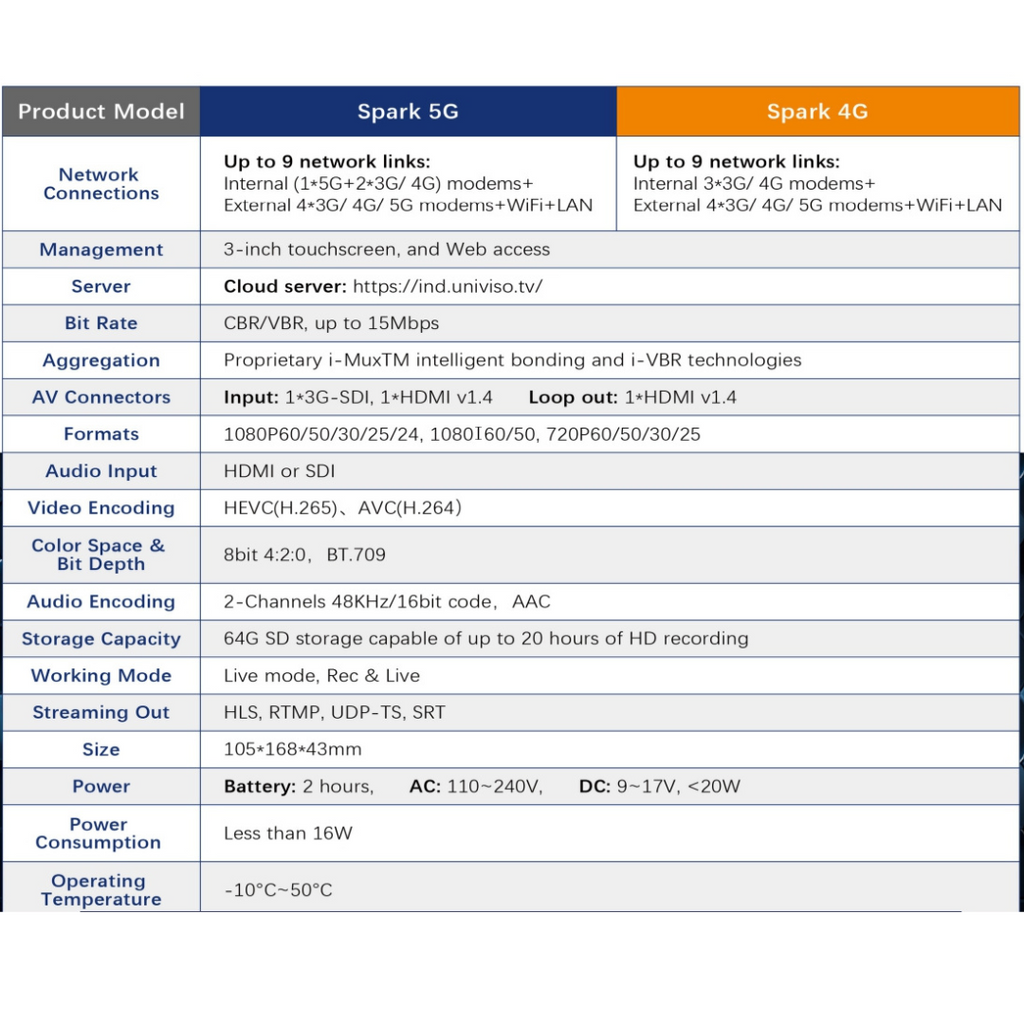 | Product Model | Spark 5G | Spark 4G |
|---|---|---|
| Network Connections | Up to 9 network links: Internal (1*5G+2*3G/ 4G) modems+ External 4*3G/ 4G/ 5G modems+WiFi+LAN | Up to 9 network links: Internal 3*3G/ 4G modems+ External 4*3G/ 4G/ 5G modems+WiFi+LAN |
| Management | 3-inch touchscreen, and Web access | |
| Server | Cloud server: https://ind.univiso.tv/ | |
| Bit Rate | CBR/VBR, up to 15Mbps | |
| Aggregation | Proprietary i-MuxTM intelligent bonding and i-VBR technologies | |
| AV Connectors | Input: 1*3G-SDI, 1*HDMI v1.4 Loop out: 1*HDMI v1.4 | |
| Formats | 1080P60/50/30/25/24, 1080I60/50, 720P60/50/30/25 | |
| Audio Input | HDMI or SDI | |
| Video Encoding | HEVC(H.265)、AVC(H.264) | |
| Color Space & Bit Depth | 8bit 4:2:0, BT.709 | |
| Audio Encoding | 2-Channels 48KHz/16bit code, AAC | |
| Storage Capacity | 64G SD storage capable of up to 20 hours of HD recording | |
| Working Mode | Live mode, Rec & Live | |
| Streaming Out | HLS, RTMP, UDP-TS, SRT | |
| Size | 105*168*43mm | |
| Power | Battery: 2 hours, AC: 110~240V, DC: 9~17V, <20W | |
| Power Consumption | Less than 16W | |
| Operating Temperature | -10°C~50°C | |